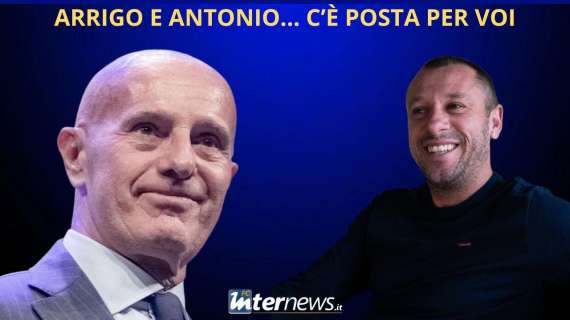 ARRIGO E ANTONIO... C'È POSTA PER VOI

FC Internews.it